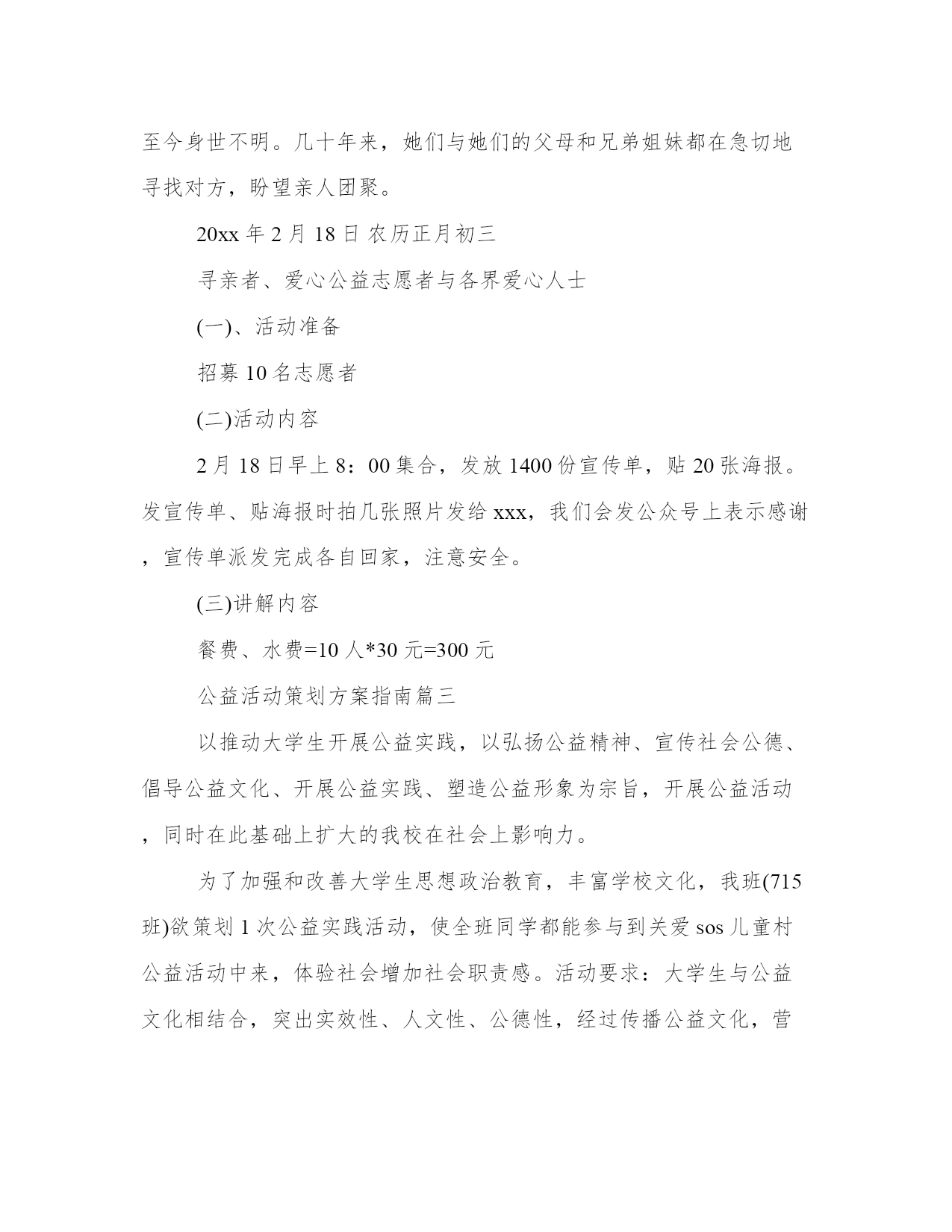 至今身世不明。几十年来，她们与她们的父母和兄弟姐妹都在急切地寻找对方，盼望亲人团聚。

20xx 年 2 月 18 日 农历正月初三

寻亲者、爱心公益志愿者与各界爱心人士

(一)、活动准备

招募 10 名志愿者

(二)活动内容

2 月 18 日早上 8：00 集合，发放 1400 份宣传单，贴 20 张海报。发宣传单、贴海报时拍几张照片发给 xxx，我们会发公众号上表示感谢，宣传单派发完成各自回家，注意安全。

(三)讲解内容

餐费、水费=10 人*30 元=300 元

公益活动策划方案指南篇三

以推动大学生开展公益实践，以弘扬公益精神、宣传社会公德、倡导公益文化、开展公益实践、塑造公益形象为宗旨，开展公益活动，同时在此基础上扩大的我校在社会上影响力。

为了加强和改善大学生思想政治教育，丰富学校文化，我班(715 班)欲策划 1 次公益实践活动，使全班同学都能参与到关爱 sos 儿童村公益活动中来，体验社会增加社会职责感。活动要求：大学生与公益文化相结合，突出实效性、人文性、公德性，经过传播公益文化，营